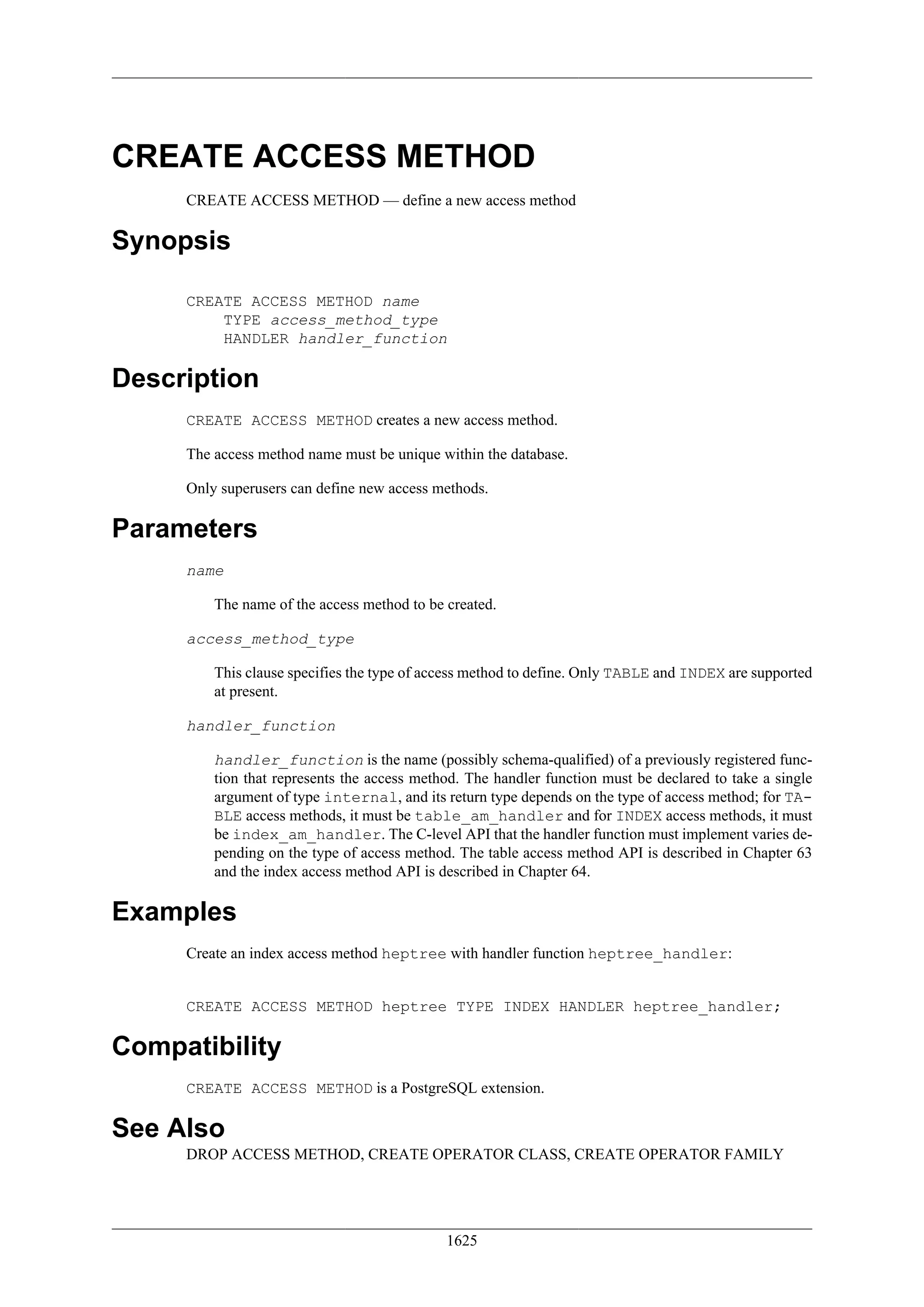 CREATE ACCESS METHOD

CREATE ACCESS METHOD — define a new access method

Synopsis

CREATE ACCESS METHOD name
    TYPE access_method_type
    HANDLER handler_function

Description

CREATE ACCESS METHOD creates a new access method.

The access method name must be unique within the database.

Only superusers can define new access methods.

Parameters

name

The name of the access method to be created.

access_method_type

This clause specifies the type of access method to define. Only TABLE and INDEX are supported at present.

handler_function

handler_function is the name (possibly schema-qualified) of a previously registered function that represents the access method. The handler function must be declared to take a single argument of type internal, and its return type depends on the type of access method; for TABLE access methods, it must be table_am_handler and for INDEX access methods, it must be index_am_handler. The C-level API that the handler function must implement varies depending on the type of access method. The table access method API is described in Chapter 63 and the index access method API is described in Chapter 64.

Examples

Create an index access method heptree with handler function heptree_handler:

CREATE ACCESS METHOD heptree TYPE INDEX HANDLER heptree_handler;

Compatibility

CREATE ACCESS METHOD is a PostgreSQL extension.

See Also

DROP ACCESS METHOD, CREATE OPERATOR CLASS, CREATE OPERATOR FAMILY

1625